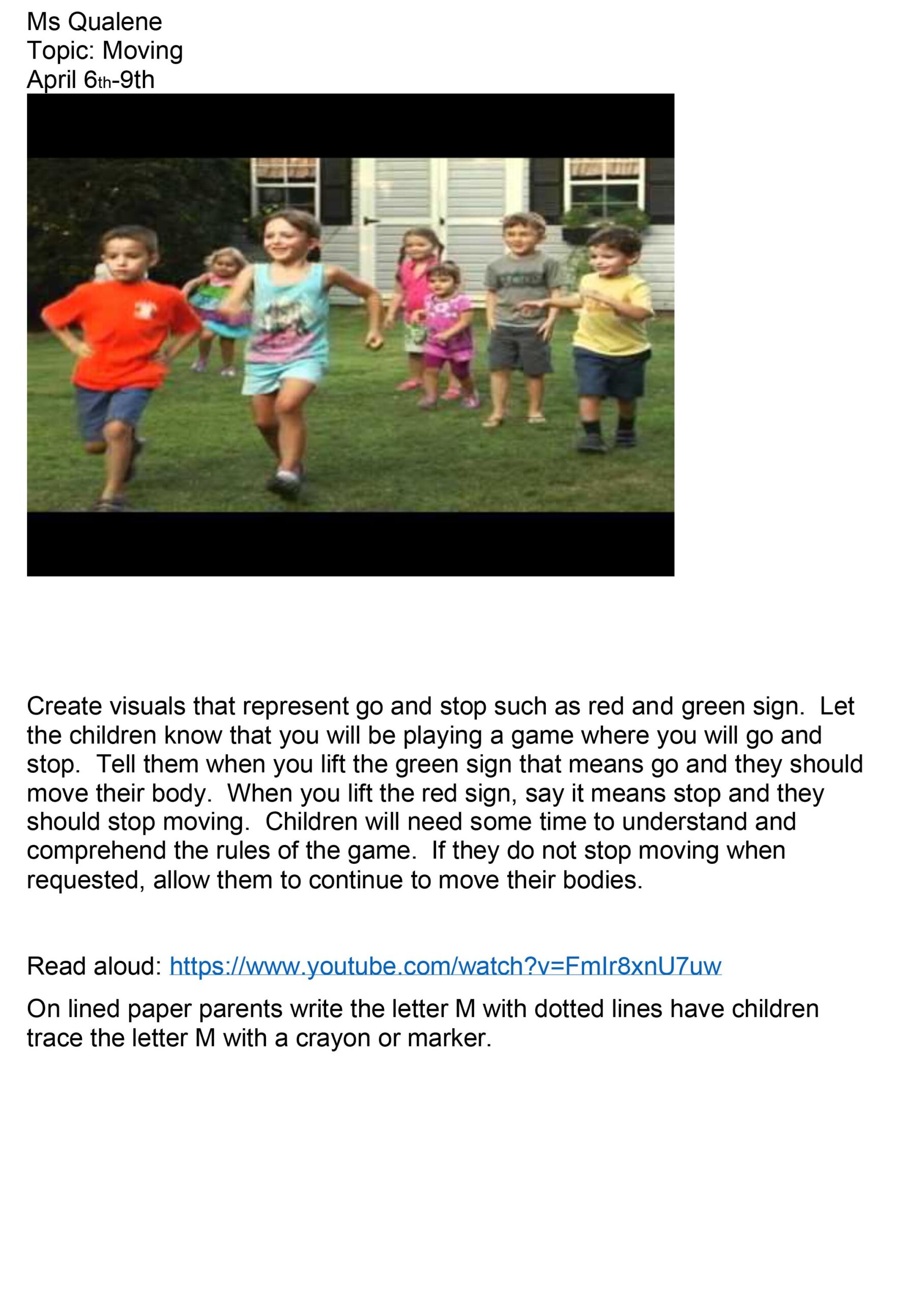 Ms Qualene
Topic: Moving
April 6th-9th

Create visuals that represent go and stop such as red and green sign. Let the children know that you will be playing a game where you will go and stop. Tell them when you lift the green sign that means go and they should move their body. When you lift the red sign, say it means stop and they should stop moving. Children will need some time to understand and comprehend the rules of the game. If they do not stop moving when requested, allow them to continue to move their bodies.

Read aloud: https://www.youtube.com/watch?v=FmIr8xnU7uw

On lined paper parents write the letter M with dotted lines have children trace the letter M with a crayon or marker.